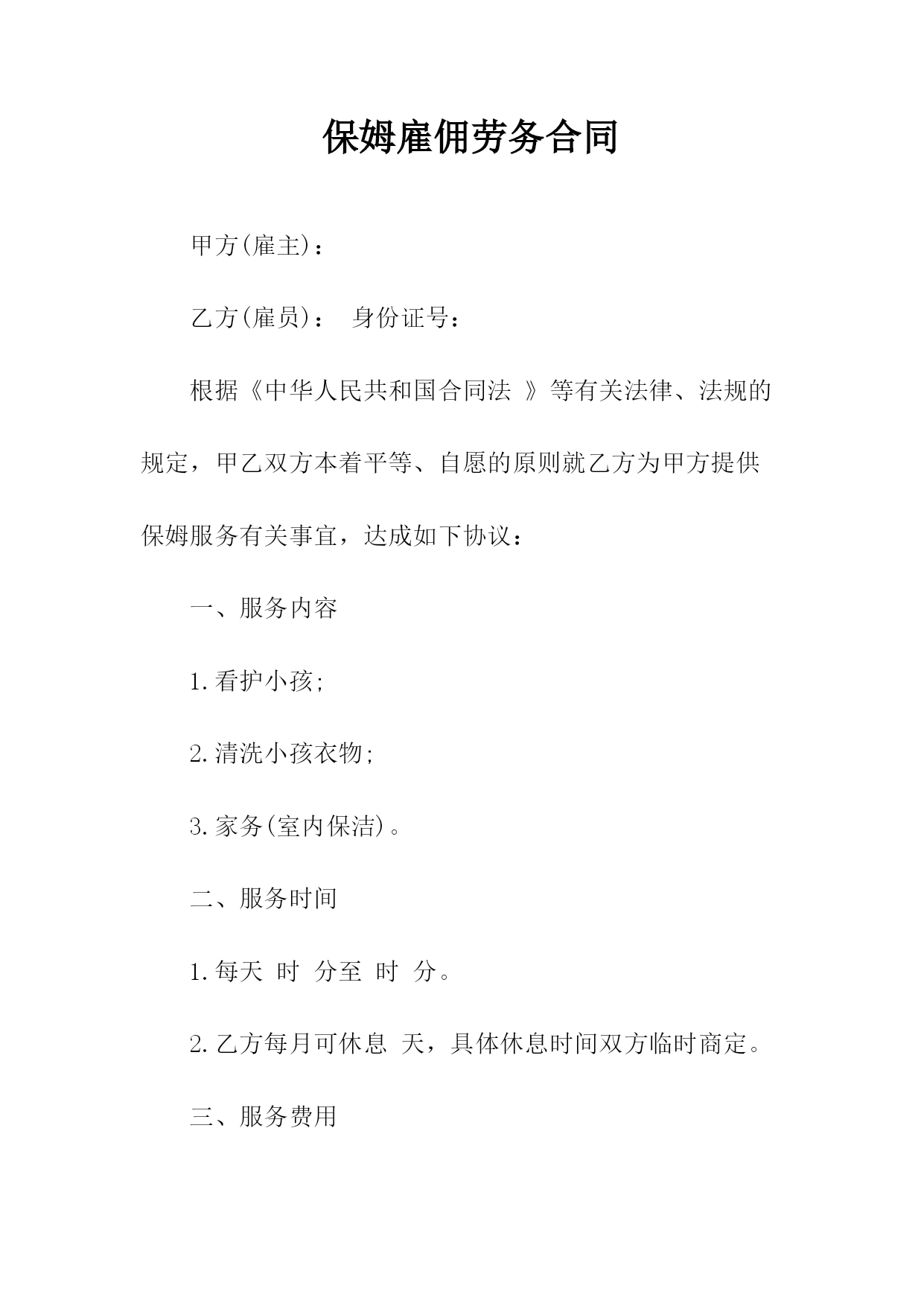 保姆雇佣劳务合同

甲方(雇主)：

乙方(雇员)： 身份证号：

根据《中华人民共和国合同法 》等有关法律、法规的规定，甲乙双方本着平等、自愿的原则就乙方为甲方提供保姆服务有关事宜，达成如下协议：

一、服务内容

1.看护小孩;

2.清洗小孩衣物;

3.家务(室内保洁)。

二、服务时间

1.每天 时 分至 时 分。

2.乙方每月可休息 天，具体休息时间双方临时商定。

三、服务费用